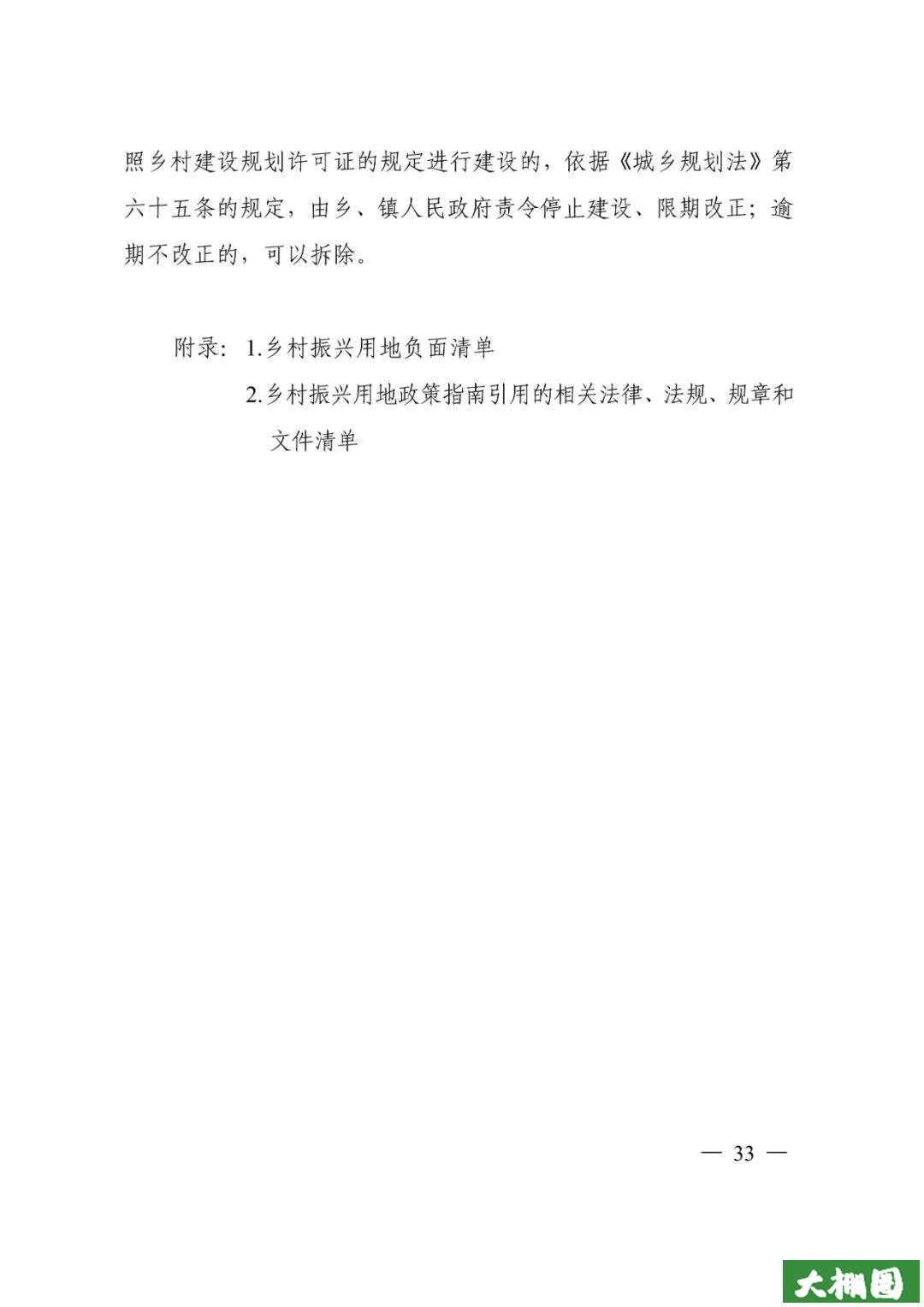 照乡村建设规划许可证的规定进行建设的，依据《城乡规划法》第六十五条的规定，由乡、镇人民政府责令停止建设、限期改正；逾期不改正的，可以拆除。

附录：1.乡村振兴用地负面清单

2.乡村振兴用地政策指南引用的相关法律、法规、规章和文件清单

— 33 —

大棚圈